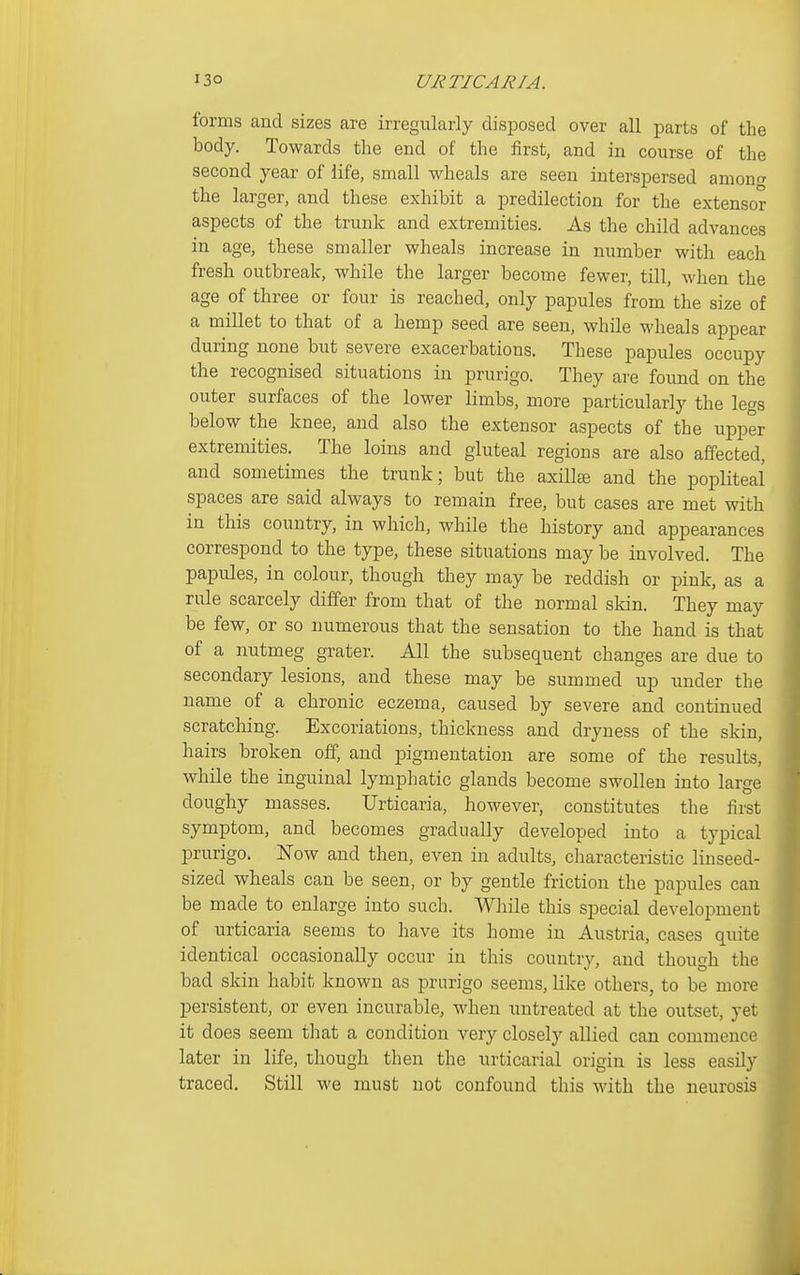 130

URTICARIA.

forms and sizes are irregularly disposed over all parts of the body. Towards the end of the first, and in course of the second year of life, small wheals are seen interspersed among the larger, and these exhibit a predilection for the extensor aspects of the trunk and extremities. As the child advances in age, these smaller wheals increase in number with each fresh outbreak, while the larger become fewer, till, when the age of three or four is reached, only papules from the size of a millet to that of a hemp seed are seen, while wheals appear during none but severe exacerbations. These papules occupy the recognised situations in prurigo. They are found on the outer surfaces of the lower limbs, more particularly the legs below the knee, and also the extensor aspects of the upper extremities. The loins and gluteal regions are also affected, and sometimes the trunk; but the axillæ and the popliteal spaces are said always to remain free, but cases are met with in this country, in which, while the history and appearances correspond to the type, these situations may be involved. The papules, in colour, though they may be reddish or pink, as a rule scarcely differ from that of the normal skin. They may be few, or so numerous that the sensation to the hand is that of a nutmeg grater. All the subsequent changes are due to secondary lesions, and these may be summed up under the name of a chronic eczema, caused by severe and continued scratching. Excoriations, thickness and dryness of the skin, hairs broken off, and pigmentation are some of the results, while the inguinal lymphatic glands become swollen into large doughy masses. Urticaria, however, constitutes the first symptom, and becomes gradually developed into a typical prurigo. Now and then, even in adults, characteristic linseed-sized wheals can be seen, or by gentle friction the papules can be made to enlarge into such. While this special development of urticaria seems to have its home in Austria, cases quite identical occasionally occur in this country, and though the bad skin habit known as prurigo seems, like others, to be more persistent, or even incurable, when untreated at the outset, yet it does seem that a condition very closely allied can commence later in life, though then the urticarial origin is less easily traced. Still we must not confound this with the neurosis